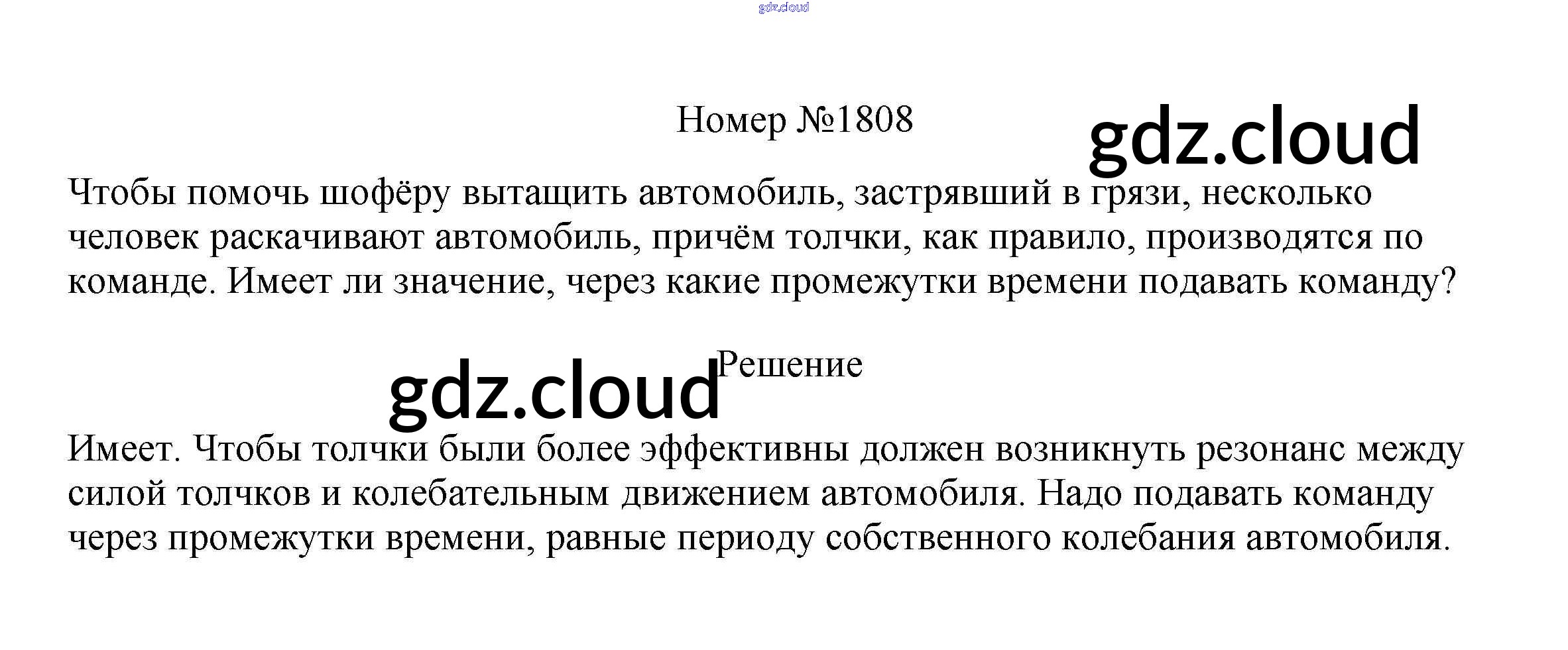 Номер №1808

Чтобы помочь шофёру вытащить автомобиль, застрявший в грязи, несколько человек раскачивают автомобиль, причём толчки, как правило, производятся по команде. Имеет ли значение, через какие промежутки времени подавать команду?

Решение

Имеет. Чтобы толчки были более эффективны должен возникнуть резонанс между силой толчков и колебательным движением автомобиля. Надо подавать команду через промежутки времени, равные периоду собственного колебания автомобиля.

gdz.cloud